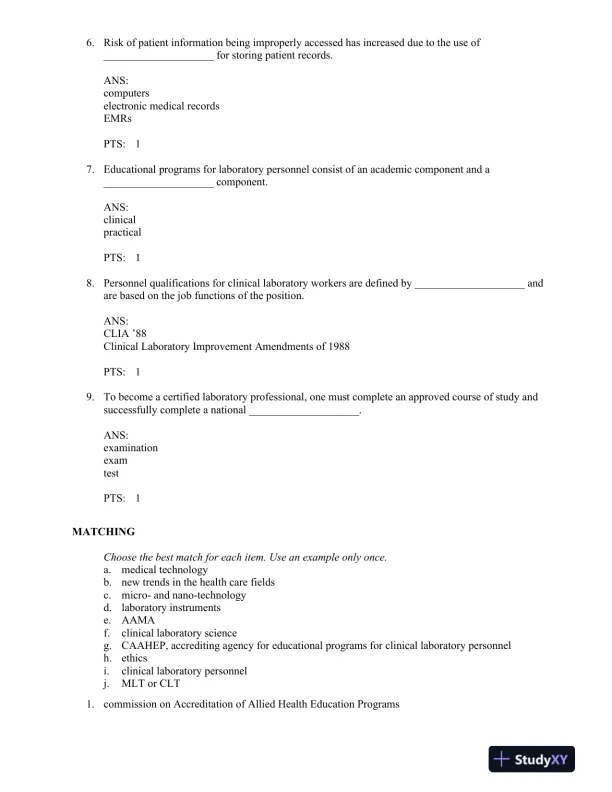 6. Risk of patient information being improperly accessed has increased due to the use of ____________________ for storing patient records.

ANS:
computers
electronic medical records
EMRs

PTS: 1

7. Educational programs for laboratory personnel consist of an academic component and a ____________________ component.

ANS:
clinical
practical

PTS: 1

8. Personnel qualifications for clinical laboratory workers are defined by ____________________ and are based on the job functions of the position.

ANS:
CLIA '88
Clinical Laboratory Improvement Amendments of 1988

PTS: 1

9. To become a certified laboratory professional, one must complete an approved course of study and successfully complete a national ____________________.

ANS:
examination
exam
test

PTS: 1

MATCHING

Choose the best match for each item. Use an example only once.
a. medical technology
b. new trends in the health care fields
c. micro- and nano-technology
d. laboratory instruments
e. AAMA
f. clinical laboratory science
g. CAAHEP, accrediting agency for educational programs for clinical laboratory personnel
h. ethics
i. clinical laboratory personnel
j. MLT or CLT

1. commission on Accreditation of Allied Health Education Programs

StudyXY